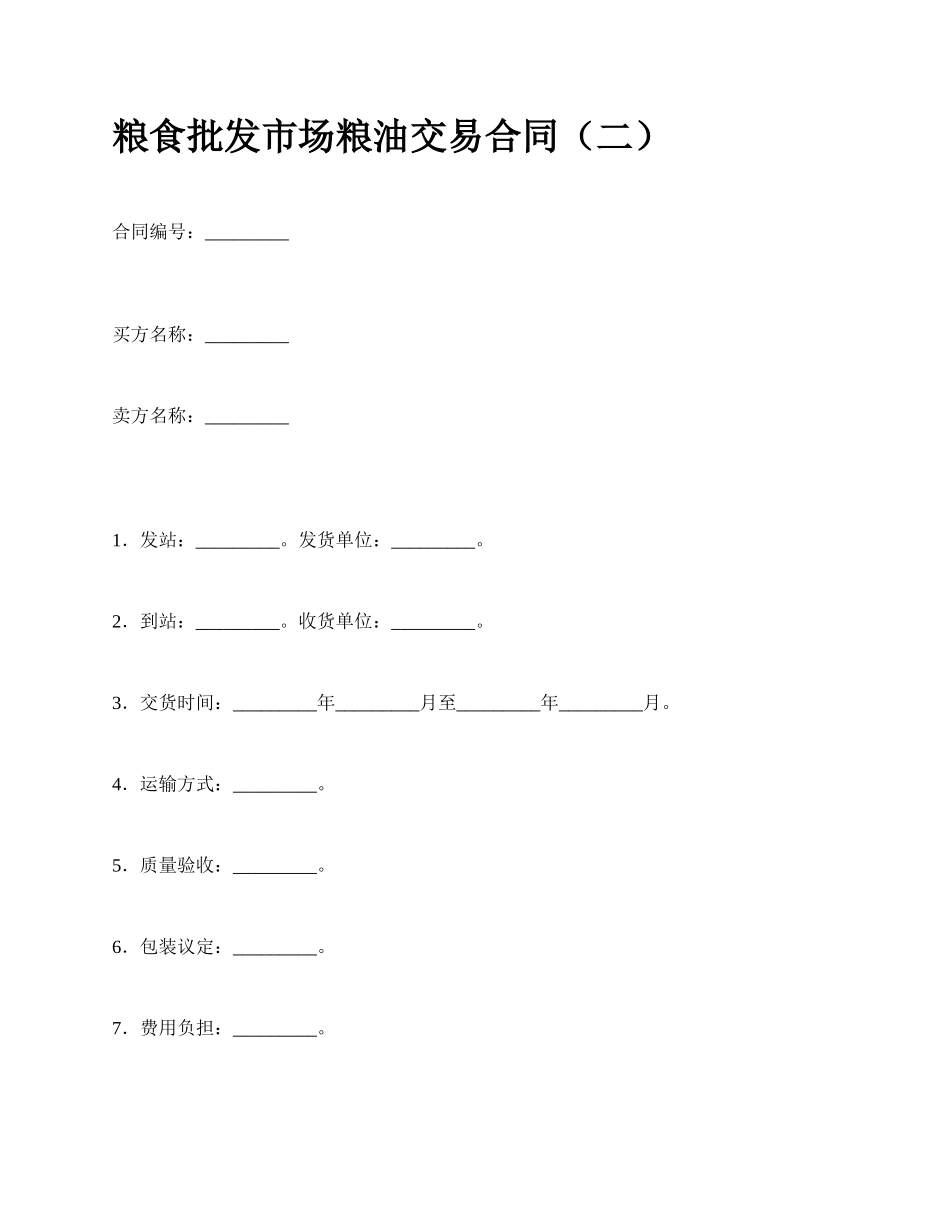 粮食批发市场粮油交易合同（二）

合同编号：_________

买方名称：_________

卖方名称：_________

1．发站：_________。发货单位：_________。

2．到站：_________。收货单位：_________。

3．交货时间：_________年_________月至_________年_________月。

4．运输方式：_________。

5．质量验收：_________。

6．包装议定：_________。

7．费用负担：_________。